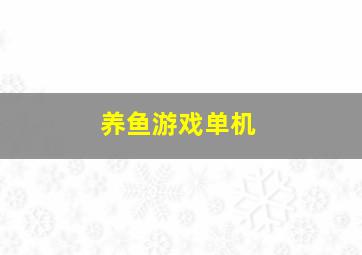 养鱼游戏单机